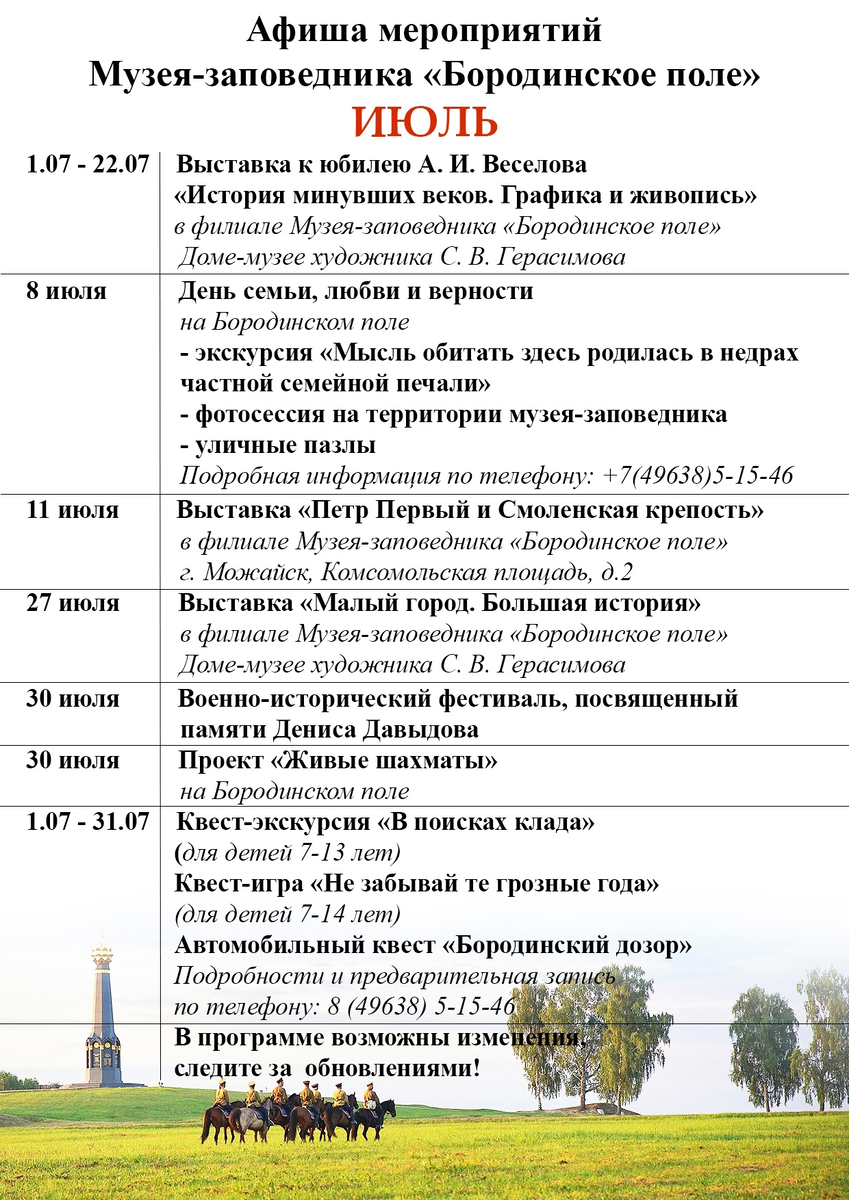 Афиша мероприятий
Музея-заповедника «Бородинское поле»
ИЮЛЬ

| | |
|---|---|
| 1.07 - 22.07 | Выставка к юбилею А. И. Веселова «История минувших веков. Графика и живопись» в филиале Музея-заповедника «Бородинское поле» Доме-музее художника С. В. Герасимова |
| 8 июля | День семьи, любви и верности на Бородинском поле - экскурсия «Мысль обитать здесь родилась в недрах частной семейной печали» - фотосессия на территории музея-заповедника - уличные пазлы Подробная информация по телефону: +7(49638)5-15-46 |
| 11 июля | Выставка «Петр Первый и Смоленская крепость» в филиале Музея-заповедника «Бородинское поле» г. Можайск, Комсомольская площадь, д.2 |
| 27 июля | Выставка «Малый город. Большая история» в филиале Музея-заповедника «Бородинское поле» Доме-музее художника С. В. Герасимова |
| 30 июля | Военно-исторический фестиваль, посвященный памяти Дениса Давыдова |
| 30 июля | Проект «Живые шахматы» на Бородинском поле |
| 1.07 - 31.07 | Квест-экскурсия «В поисках клада» (для детей 7-13 лет) Квест-игра «Не забывай те грозные года» (для детей 7-14 лет) Автомобильный квест «Бородинский дозор» Подробности и предварительная запись по телефону: 8 (49638) 5-15-46 |
| | В программе возможны изменения, следите за обновлениями! |